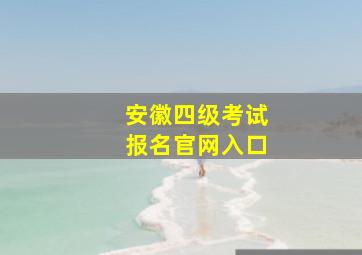 安徽四级考试
报名官网入口